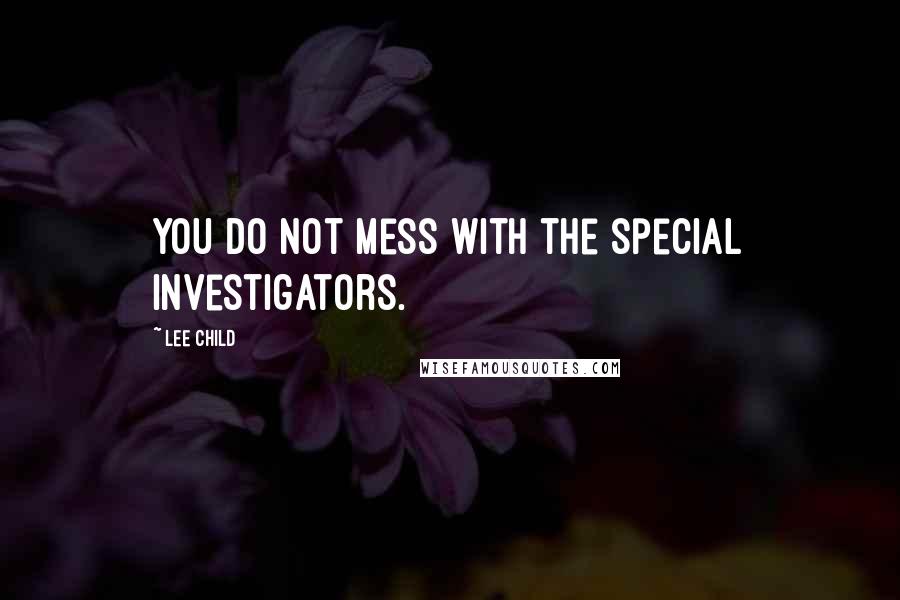 YOU DO NOT MESS WITH THE SPECIAL INVESTIGATORS.

~ LEE CHILD

WISEFAMOUSQUOTES.COM